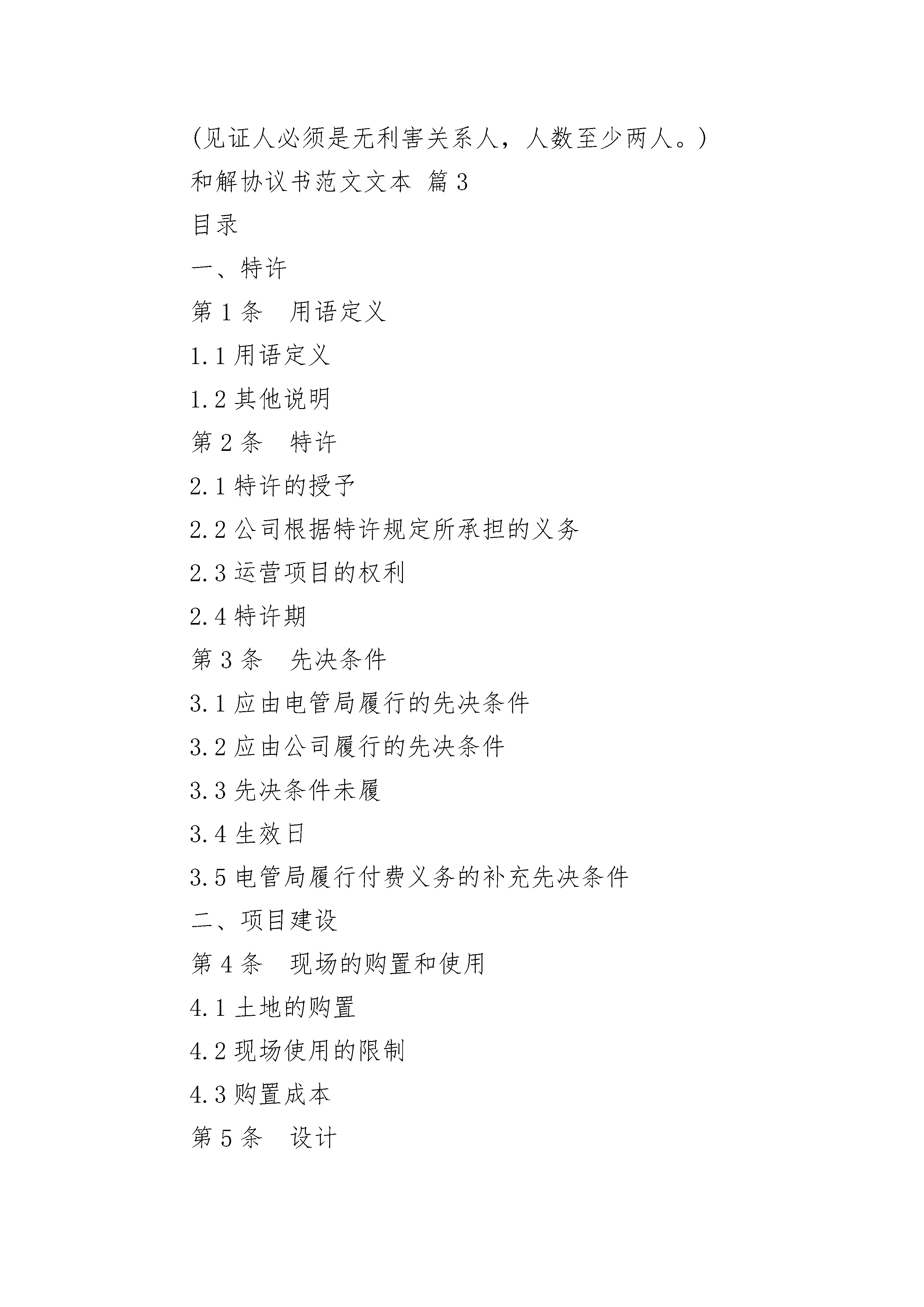 (见证人必须是无利害关系人，人数至少两人。)

和解协议书范文文本 篇3

目录

一、特许

第1条　用语定义

1.1用语定义

1.2其他说明

第2条　特许

2.1特许的授予

2.2公司根据特许规定所承担的义务

2.3运营项目的权利

2.4特许期

第3条　先决条件

3.1应由电管局履行的先决条件

3.2应由公司履行的先决条件

3.3先决条件未履

3.4生效日

3.5电管局履行付费义务的补充先决条件

二、项目建设

第4条　现场的购置和使用

4.1土地的购置

4.2现场使用的限制

4.3购置成本

第5条　设计